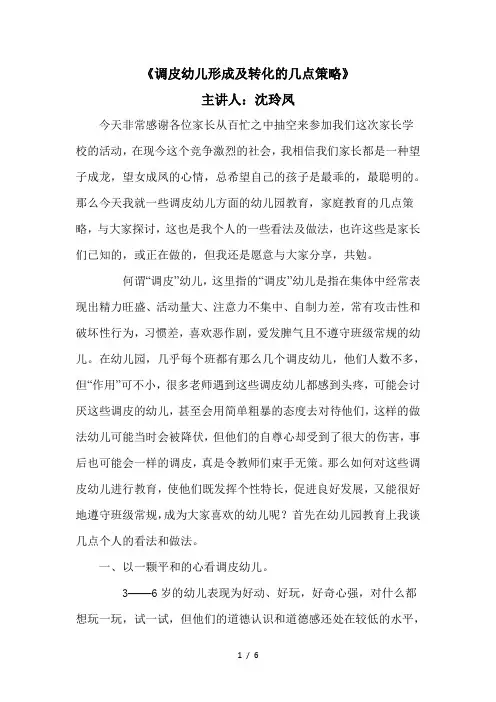 《调皮幼儿形成及转化的几点策略》

主讲人：沈玲凤

今天非常感谢各位家长从百忙之中抽空来参加我们这次家长学校的活动，在现今这个竞争激烈的社会，我相信我们家长都是一种望子成龙，望女成凤的心情，总希望自己的孩子是最乖的，最聪明的。那么今天我就一些调皮幼儿方面的幼儿园教育，家庭教育的几点策略，与大家探讨，这也是我个人的一些看法及做法，也许这些是家长们已知的，或正在做的，但我还是愿意与大家分享，共勉。

何谓“调皮”幼儿，这里指的“调皮”幼儿是指在集体中经常表现出精力旺盛、活动量大、注意力不集中、自制力差，常有攻击性和破坏性行为，习惯差，喜欢恶作剧，爱发脾气且不遵守班级常规的幼儿。在幼儿园，几乎每个班都有那么几个调皮幼儿，他们人数不多，但“作用”可不小，很多老师遇到这些调皮幼儿都感到头疼，可能会讨厌这些调皮的幼儿，甚至会用简单粗暴的态度去对待他们，这样的做法幼儿可能当时会被降伏，但他们的自尊心却受到了很大的伤害，事后也可能会一样的调皮，真是令教师们束手无策。那么如何对这些调皮幼儿进行教育，使他们既发挥个性特长，促进良好发展，又能很好地遵守班级常规，成为大家喜欢的幼儿呢？首先在幼儿园教育上我谈几点个人的看法和做法。

一、以一颗平和的心看调皮幼儿。

3——6 岁的幼儿表现为好动、好玩，好奇心强，对什么都想玩一玩，试一试，但他们的道德认识和道德感还处在较低的水平，

1 / 6